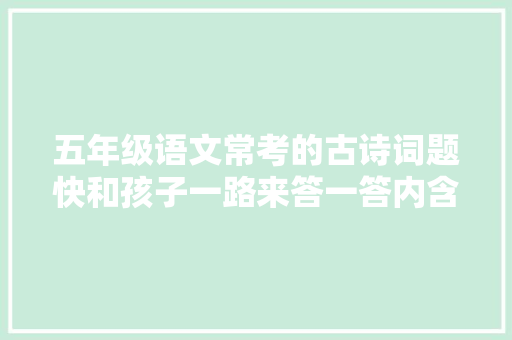 五年级语文常考的古诗词题快和孩子一路来答一答内含